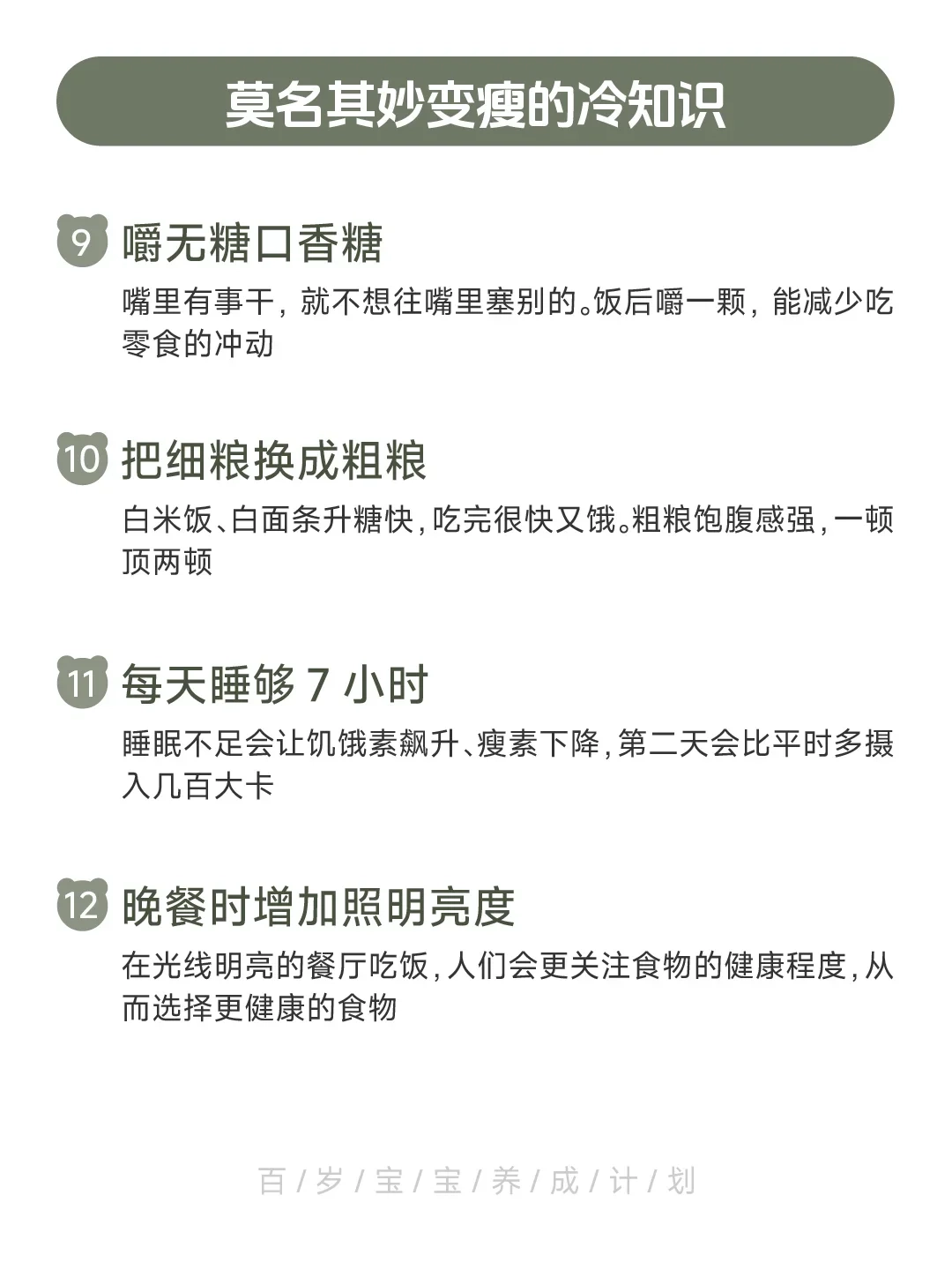 莫名其妙变瘦的冷知识

9 嚼无糖口香糖

嘴里有事干，就不想往嘴里塞别的。饭后嚼一颗，能减少吃零食的冲动

10 把细粮换成粗粮

白米饭、白面条升糖快，吃完很快又饿。粗粮饱腹感强，一顿顶两顿

11 每天睡够7小时

睡眠不足会让饥饿素飙升、瘦素下降，第二天会比平时多摄入几百大卡

12 晚餐时增加照明亮度

在光线明亮的餐厅吃饭，人们会更关注食物的健康程度，从而选择更健康的食物

百/岁/宝/宝/养/成/计/划